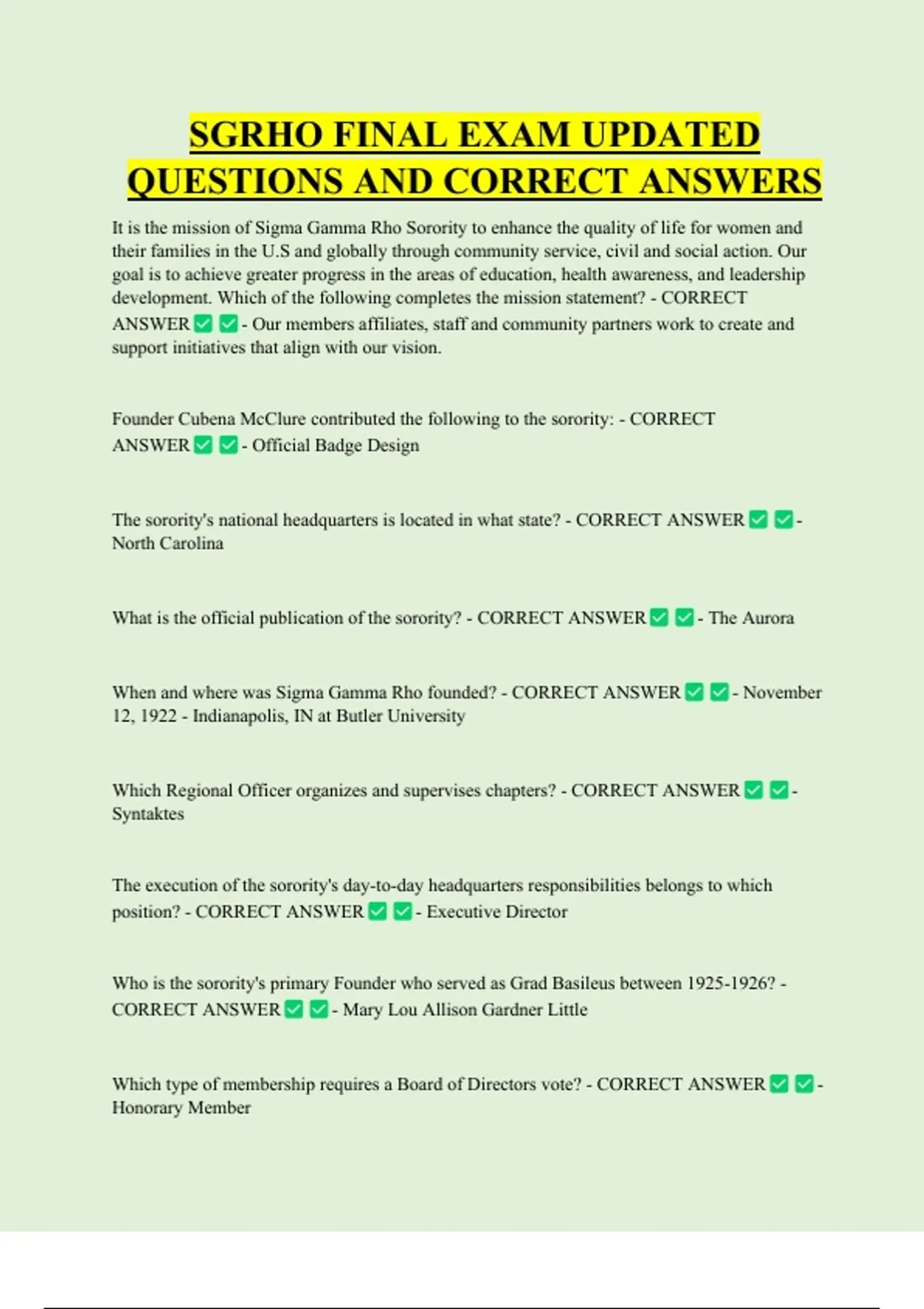 SGRHO FINAL EXAM UPDATED QUESTIONS AND CORRECT ANSWERS

It is the mission of Sigma Gamma Rho Sorority to enhance the quality of life for women and their families in the U.S and globally through community service, civil and social action. Our goal is to achieve greater progress in the areas of education, health awareness, and leadership development. Which of the following completes the mission statement? - CORRECT ANSWER ✅ ✅ - Our members affiliates, staff and community partners work to create and support initiatives that align with our vision.

Founder Cubena McClure contributed the following to the sorority: - CORRECT ANSWER ✅ ✅ - Official Badge Design

The sorority's national headquarters is located in what state? - CORRECT ANSWER ✅ ✅ - North Carolina

What is the official publication of the sorority? - CORRECT ANSWER ✅ ✅ - The Aurora

When and where was Sigma Gamma Rho founded? - CORRECT ANSWER ✅ ✅ - November 12, 1922 - Indianapolis, IN at Butler University

Which Regional Officer organizes and supervises chapters? - CORRECT ANSWER ✅ ✅ - Syntaktes

The execution of the sorority's day-to-day headquarters responsibilities belongs to which position? - CORRECT ANSWER ✅ ✅ - Executive Director

Who is the sorority's primary Founder who served as Grad Basileus between 1925-1926? - CORRECT ANSWER ✅ ✅ - Mary Lou Allison Gardner Little

Which type of membership requires a Board of Directors vote? - CORRECT ANSWER ✅ ✅ - Honorary Member